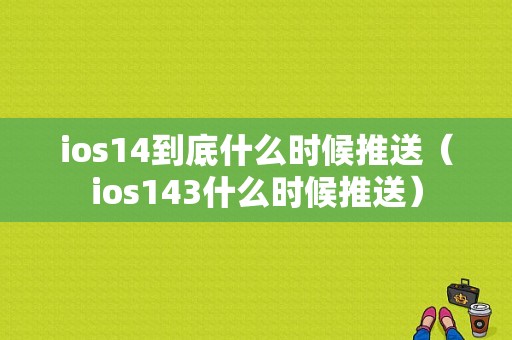 ios14到底什么时候推送（ios143什么时候推送）